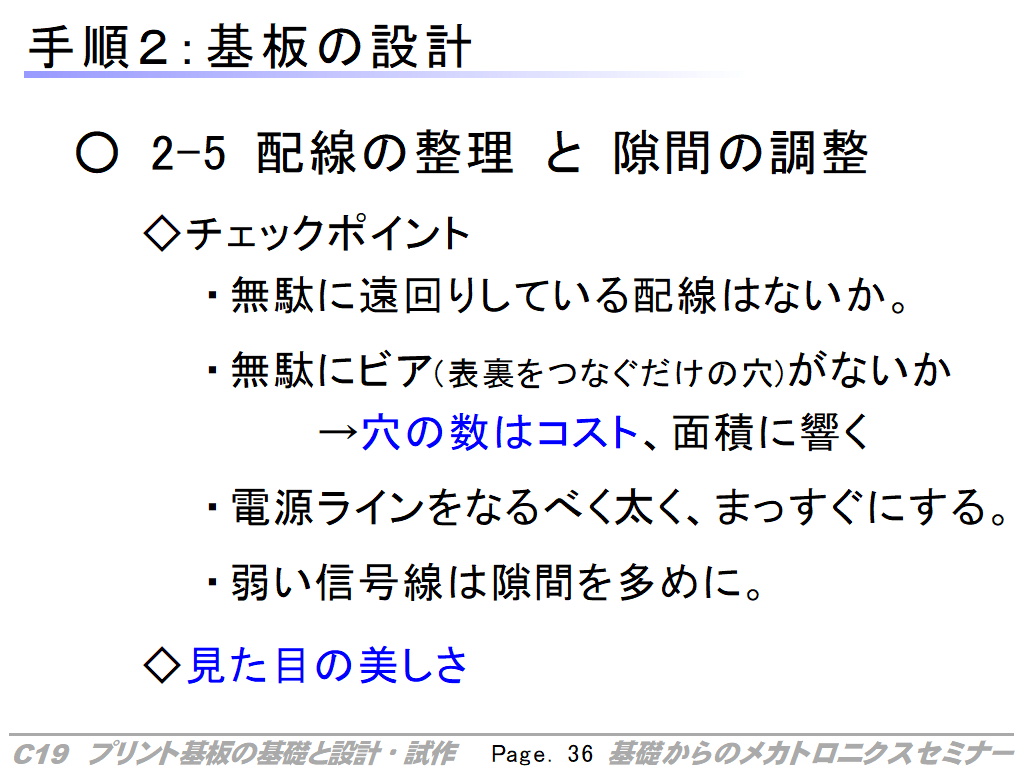 手順２：基板の設計

○ 2-5 配線の整理 と 隙間の調整

◇チェックポイント

・無駄に遠回りしている配線はないか。

・無駄にビア(表裏をつなぐだけの穴)がないか
→穴の数はコスト、面積に響く

・電源ラインをなるべく太く、まっすぐにする。

・弱い信号線は隙間を多めに。

◇見た目の美しさ

C19 プリント基板の基礎と設計・試作 Page. 36 基礎からのメカトロニクスセミナー